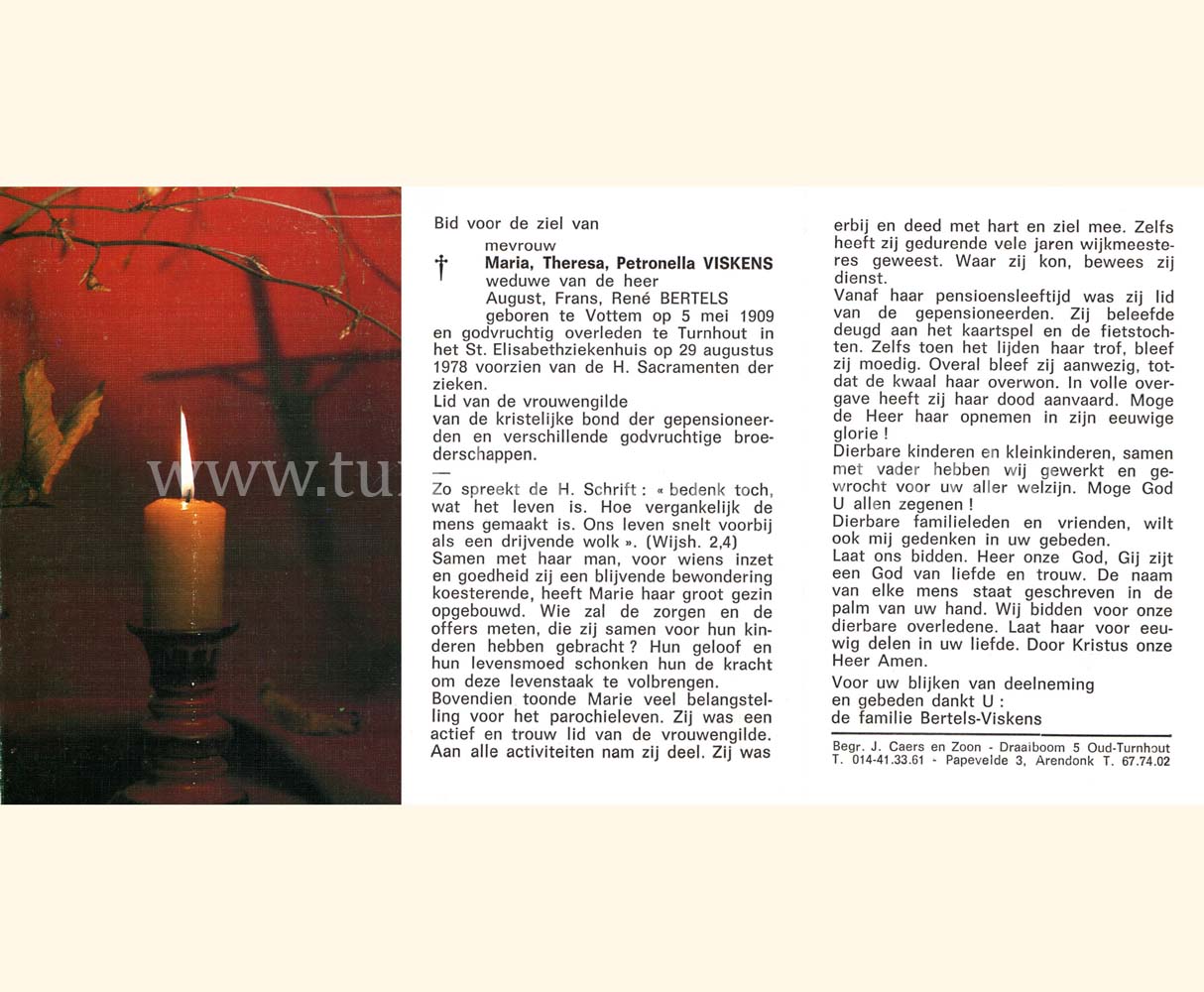 www.tu

Bid voor de ziel van

mevrouw

†

Maria, Theresa, Petronella VISKENS

weduwe van de heer

August, Frans, René BERTELS

geboren te Vottem op 5 mei 1909 en godvruchtig overleden te Turnhout in het St. Elisabethziekenhuis op 29 augustus 1978 voorzien van de H. Sacramenten der zieken.

Lid van de vrouwengilde van de kristelijke bond der gepensioneerden en verschillende godvruchtige broederschappen.

—

Zo spreekt de H. Schrift : « bedenk toch, wat het leven is. Hoe vergankelijk de mens gemaakt is. Ons leven snelt voorbij als een drijvende wolk ». (Wijsh. 2,4)

Samen met haar man, voor wiens inzet en goedheid zij een blijvende bewondering koesterende, heeft Marie haar groot gezin opgebouwd. Wie zal de zorgen en de offers meten, die zij samen voor hun kinderen hebben gebracht ? Hun geloof en hun levensmoed schonken hun de kracht om deze levenstaak te volbrengen.

Bovendien toonde Marie veel belangstelling voor het parochieleven. Zij was een actief en trouw lid van de vrouwengilde. Aan alle activiteiten nam zij deel. Zij was erbij en deed met hart en ziel mee. Zelfs heeft zij gedurende vele jaren wijkmeesteres geweest. Waar zij kon, bewees zij dienst.

Vanaf haar pensioensleeftijd was zij lid van de gepensioneerden. Zij beleefde deugd aan het kaartspel en de fietstochten. Zelfs toen het lijden haar trof, bleef zij moedig. Overal bleef zij aanwezig, totdat de kwaal haar overwon. In volle overgave heeft zij haar dood aanvaard. Moge de Heer haar opnemen in zijn eeuwige glorie !

Dierbare kinderen en kleinkinderen, samen met vader hebben wij gewerkt en gewrocht voor uw aller welzijn. Moge God U allen zegenen !

Dierbare familieleden en vrienden, wilt ook mij gedenken in uw gebeden.

Laat ons bidden. Heer onze God, Gij zijt een God van liefde en trouw. De naam van elke mens staat geschreven in de palm van uw hand. Wij bidden voor onze dierbare overledene. Laat haar voor eeuwig delen in uw liefde. Door Kristus onze Heer Amen.

Voor uw blijken van deelneming
en gebeden dankt U :
de familie Bertels-Viskens

Begr. J. Caers en Zoon - Draaiboom 5 Oud-Turnhout
T. 014-41.33.61 - Papevelde 3, Arendonk T. 67.74.02